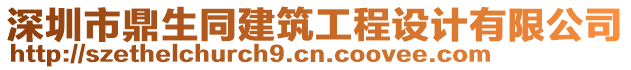 深圳市鼎生同建筑工程设计有限公司
http://szethelchurch9.cn.coovee.com